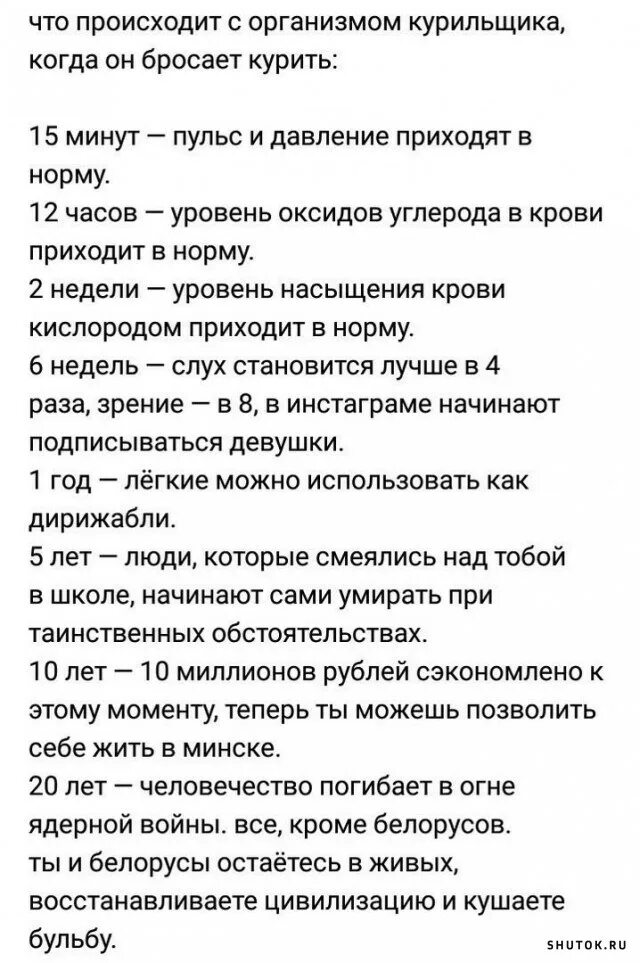 что происходит с организмом курильщика, когда он бросает курить:

15 минут — пульс и давление приходят в норму.
12 часов — уровень оксидов углерода в крови приходит в норму.
2 недели — уровень насыщения крови кислородом приходит в норму.
6 недель — слух становится лучше в 4 раза, зрение — в 8, в инстаграме начинают подписываться девушки.
1 год — лёгкие можно использовать как дирижабли.
5 лет — люди, которые смеялись над тобой в школе, начинают сами умирать при таинственных обстоятельствах.
10 лет — 10 миллионов рублей сэкономлено к этому моменту, теперь ты можешь позволить себе жить в минске.
20 лет — человечество погибает в огне ядерной войны. все, кроме белорусов. ты и белорусы остаётесь в живых, восстанавливаете цивилизацию и кушаете бульбу.

SHUTOK.RU